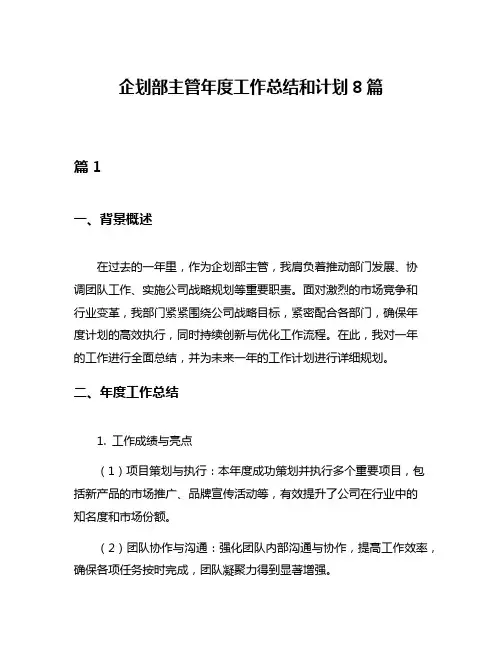 企划部主管年度工作总结和计划 8 篇

篇 1

一、背景概述

在过去的一年里，作为企划部主管，我肩负着推动部门发展、协调团队工作、实施公司战略规划等重要职责。面对激烈的市场竞争和行业变革，我部门紧紧围绕公司战略目标，紧密配合各部门，确保年度计划的高效执行，同时持续创新与优化工作流程。在此，我对一年的工作进行全面总结，并为未来一年的工作计划进行详细规划。

二、年度工作总结

1. 工作成绩与亮点

（1）项目策划与执行：本年度成功策划并执行多个重要项目，包括新产品的市场推广、品牌宣传活动等，有效提升了公司在行业中的知名度和市场份额。

（2）团队协作与沟通：强化团队内部沟通与协作，提高工作效率，确保各项任务按时完成，团队凝聚力得到显著增强。